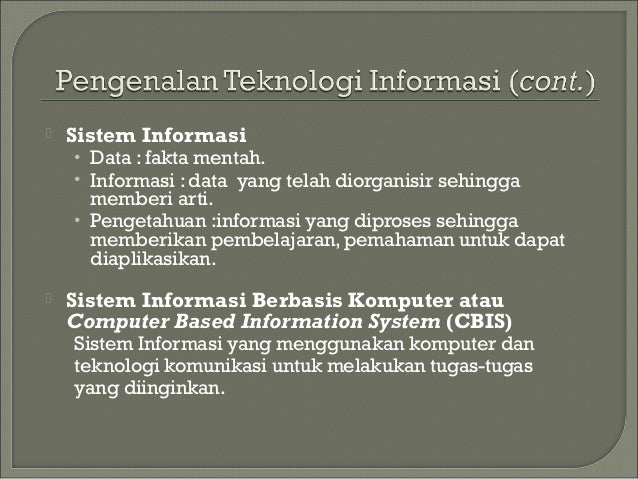 Pengenalan Teknologi Informasi (cont.)

Sistem Informasi
• Data : fakta mentah.
• Informasi : data yang telah diorganisir sehingga memberi arti.
• Pengetahuan :informasi yang diproses sehingga memberikan pembelajaran, pemahaman untuk dapat diaplikasikan.

Sistem Informasi Berbasis Komputer atau Computer Based Information System (CBIS)
Sistem Informasi yang menggunakan komputer dan teknologi komunikasi untuk melakukan tugas-tugas yang diinginkan.